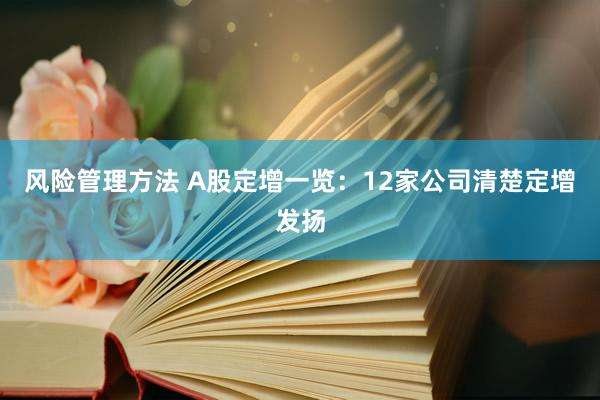 风险管理方法 A股定增一览：12家公司清楚定增发扬